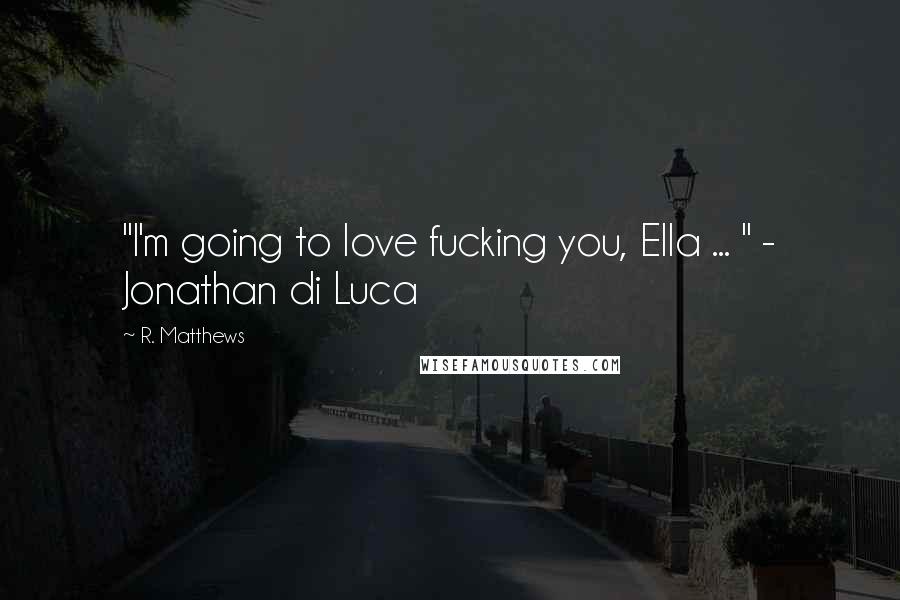 "I'm going to love fucking you, Ella ... " - Jonathan di Luca

~ R. Matthews

WISEFAMOUSQUOTES.COM